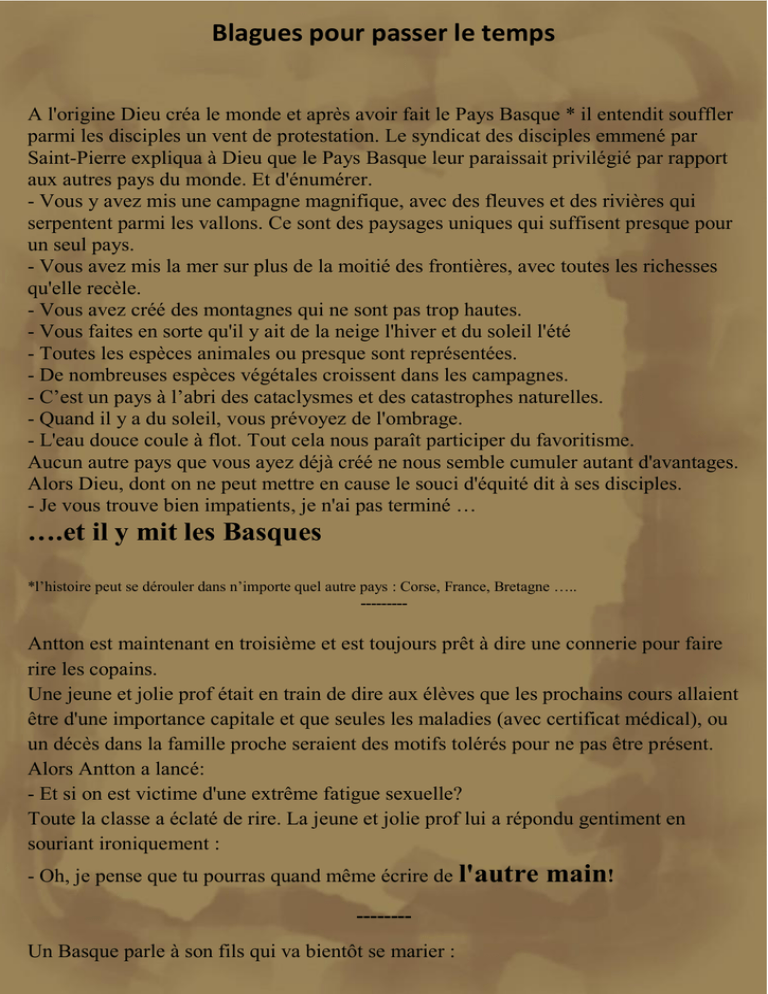 Blagues pour passer le temps

A l'origine Dieu créa le monde et après avoir fait le Pays Basque * il entendit souffler parmi les disciples un vent de protestation. Le syndicat des disciples emmené par Saint-Pierre expliqua à Dieu que le Pays Basque leur paraissait privilégié par rapport aux autres pays du monde. Et d'énumérer.
- Vous y avez mis une campagne magnifique, avec des fleuves et des rivières qui serpentent parmi les vallons. Ce sont des paysages uniques qui suffisent presque pour un seul pays.
- Vous avez mis la mer sur plus de la moitié des frontières, avec toutes les richesses qu'elle recèle.
- Vous avez créé des montagnes qui ne sont pas trop hautes.
- Vous faites en sorte qu'il y ait de la neige l'hiver et du soleil l'été
- Toutes les espèces animales ou presque sont représentées.
- De nombreuses espèces végétales croissent dans les campagnes.
- C'est un pays à l'abri des cataclysmes et des catastrophes naturelles.
- Quand il y a du soleil, vous prévoyez de l'ombrage.
- L'eau douce coule à flot. Tout cela nous paraît participer du favoritisme.
Aucun autre pays que vous ayez déjà créé ne nous semble cumuler autant d'avantages.
Alors Dieu, dont on ne peut mettre en cause le souci d'équité dit à ses disciples.
- Je vous trouve bien impatients, je n'ai pas terminé …
….et il y mit les Basques

*l'histoire peut se dérouler dans n'importe quel autre pays : Corse, France, Bretagne …..
---------

Antton est maintenant en troisième et est toujours prêt à dire une connerie pour faire rire les copains.
Une jeune et jolie prof était en train de dire aux élèves que les prochains cours allaient être d'une importance capitale et que seules les maladies (avec certificat médical), ou un décès dans la famille proche seraient des motifs tolérés pour ne pas être présent.
Alors Antton a lancé:
- Et si on est victime d'une extrême fatigue sexuelle?
Toute la classe a éclaté de rire. La jeune et jolie prof lui a répondu gentiment en souriant ironiquement :
- Oh, je pense que tu pourras quand même écrire de l'autre main!

--------

Un Basque parle à son fils qui va bientôt se marier :